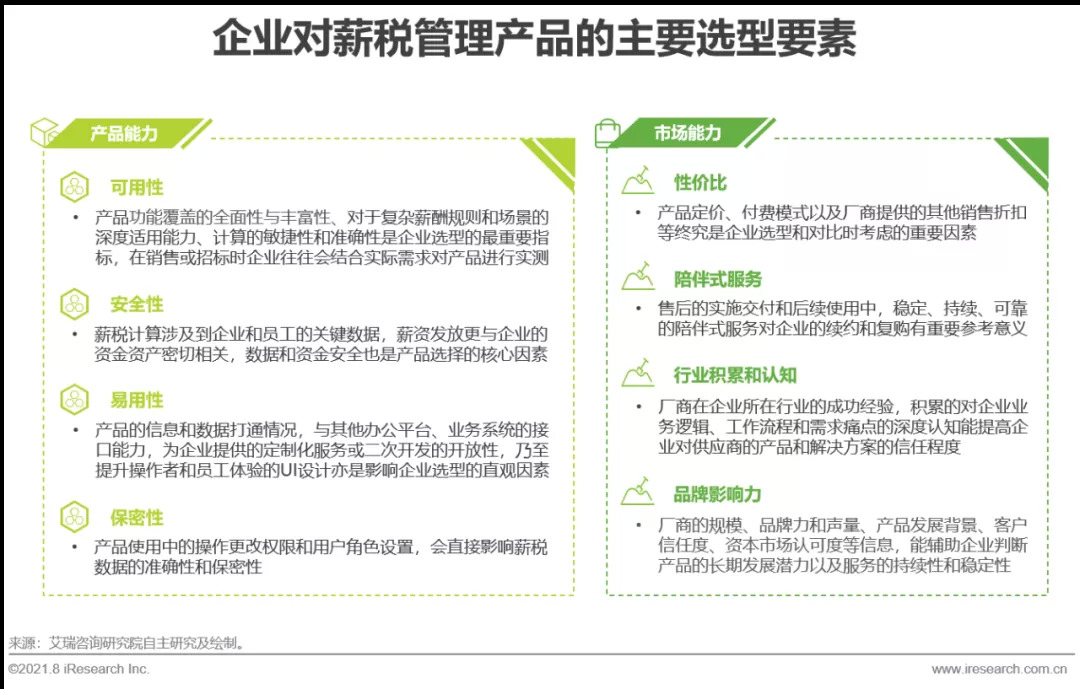 企业对薪税管理产品的主要选型要素

产品能力

可用性

• 产品功能覆盖的全面性与丰富性、对于复杂薪酬规则和场景的深度适用能力、计算的敏捷性和准确性是企业选型的最重要指标，在销售或招标时企业往往会结合实际需求对产品进行实测

安全性

• 薪税计算涉及到企业和员工的关键数据，薪资发放更与企业的资金资产密切相关，数据和资金安全也是产品选择的核心因素

易用性

• 产品的信息和数据打通情况，与其他办公平台、业务系统的接口能力，为企业提供的定制化服务或二次开发的开放性，乃至提升操作者和员工体验的UI设计亦是影响企业选型的直观因素

保密性

• 产品使用中的操作更改权限和用户角色设置，会直接影响薪税数据的准确性和保密性

市场能力

性价比

• 产品定价、付费模式以及厂商提供的其他销售折扣等终究是企业选型和对比时考虑的重要因素

陪伴式服务

• 售后的实施交付和后续使用中，稳定、持续、可靠的陪伴式服务对企业的续约和复购有重要参考意义

行业积累和认知

• 厂商在企业所在行业的成功经验，积累的对企业业务逻辑、工作流程和需求痛点的深度认知能提高企业对供应商的产品和解决方案的信任程度

品牌影响力

• 厂商的规模、品牌力和声量、产品发展背景、客户信任度、资本市场认可度等信息，能辅助企业判断产品的长期发展潜力以及服务的持续性和稳定性

来源：艾瑞咨询研究院自主研究及绘制。

©2021.8 iResearch Inc.

www.iresearch.com.cn